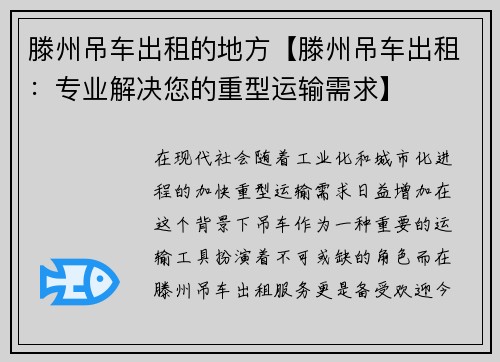 滕州吊车出租的地方【滕州吊车出租：专业解决您的重型运输需求】

在现代社会随着工业化和城市化进程的加快重型运输需求日益增加在这个背景下吊车作为一种重要的运输工具扮演着不可或缺的角色而在滕州吊车出租服务更是备受欢迎今